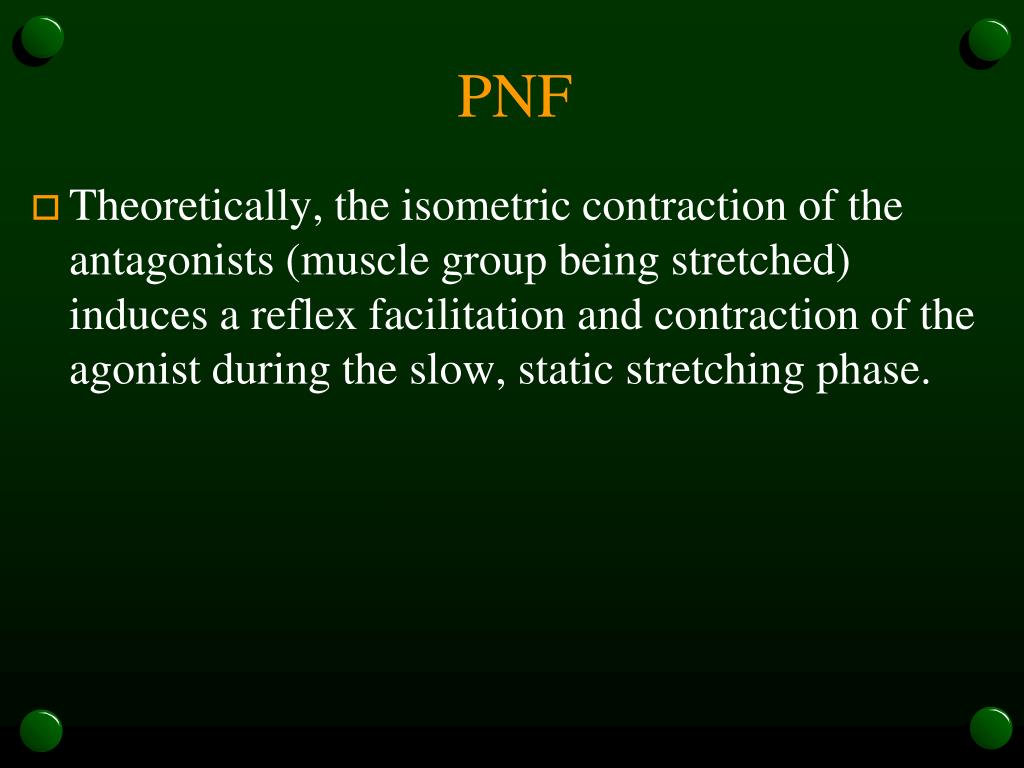 PNF

Theoretically, the isometric contraction of the antagonists (muscle group being stretched) induces a reflex facilitation and contraction of the agonist during the slow, static stretching phase.